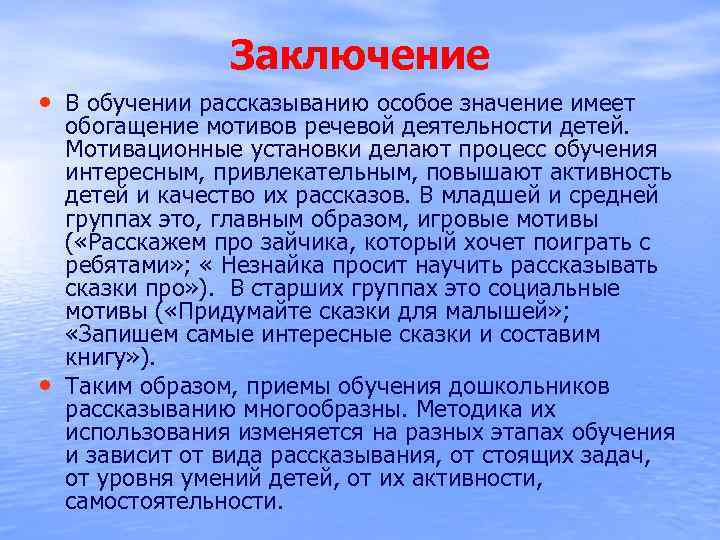 Заключение

• В обучении рассказыванию особое значение имеет обогащение мотивов речевой деятельности детей. Мотивационные установки делают процесс обучения интересным, привлекательным, повышают активность детей и качество их рассказов. В младшей и средней группах это, главным образом, игровые мотивы («Расскажем про зайчика, который хочет поиграть с ребятами»; « Незнайка просит научить рассказывать сказки про»). В старших группах это социальные мотивы («Придумайте сказки для малышей»; «Запишем самые интересные сказки и составим книгу»).

• Таким образом, приемы обучения дошкольников рассказыванию многообразны. Методика их использования изменяется на разных этапах обучения и зависит от вида рассказывания, от стоящих задач, от уровня умений детей, от их активности, самостоятельности.